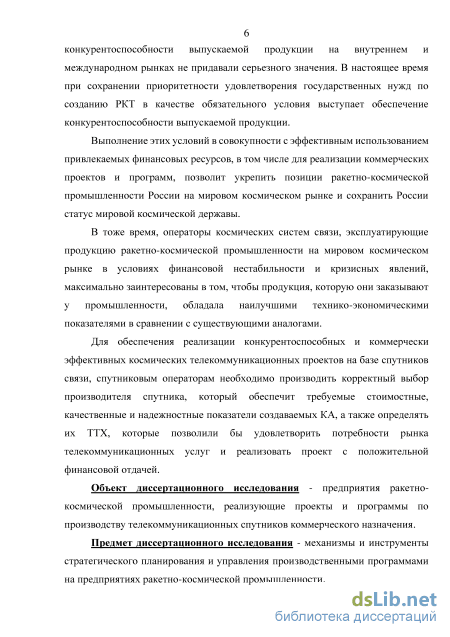 6

конкурентоспособности выпускаемой продукции на внутреннем и международном рынках не придавали серьезного значения. В настоящее время при сохранении приоритетности удовлетворения государственных нужд по созданию РКТ в качестве обязательного условия выступает обеспечение конкурентоспособности выпускаемой продукции.

Выполнение этих условий в совокупности с эффективным использованием привлекаемых финансовых ресурсов, в том числе для реализации коммерческих проектов и программ, позволит укрепить позиции ракетно-космической промышленности России на мировом космическом рынке и сохранить России статус мировой космической державы.

В тоже время, операторы космических систем связи, эксплуатирующие продукцию ракетно-космической промышленности на мировом космическом рынке в условиях финансовой нестабильности и кризисных явлений, максимально заинтересованы в том, чтобы продукция, которую они заказывают у промышленности, обладала наилучшими технико-экономическими показателями в сравнении с существующими аналогами.

Для обеспечения реализации конкурентоспособных и коммерчески эффективных космических телекоммуникационных проектов на базе спутников связи, спутниковым операторам необходимо производить корректный выбор производителя спутника, который обеспечит требуемые стоимостные, качественные и надежностные показатели создаваемых КА, а также определять их ТТХ, которые позволили бы удовлетворить потребности рынка телекоммуникационных услуг и реализовать проект с положительной финансовой отдачей.

Объект диссертационного исследования - предприятия ракетно-космической промышленности, реализующие проекты и программы по производству телекоммуникационных спутников коммерческого назначения.

Предмет диссертационного исследования - механизмы и инструменты стратегического планирования и управления производственными программами на предприятиях ракетно-космической промышленности.

dsLib.net
библиотека диссертаций